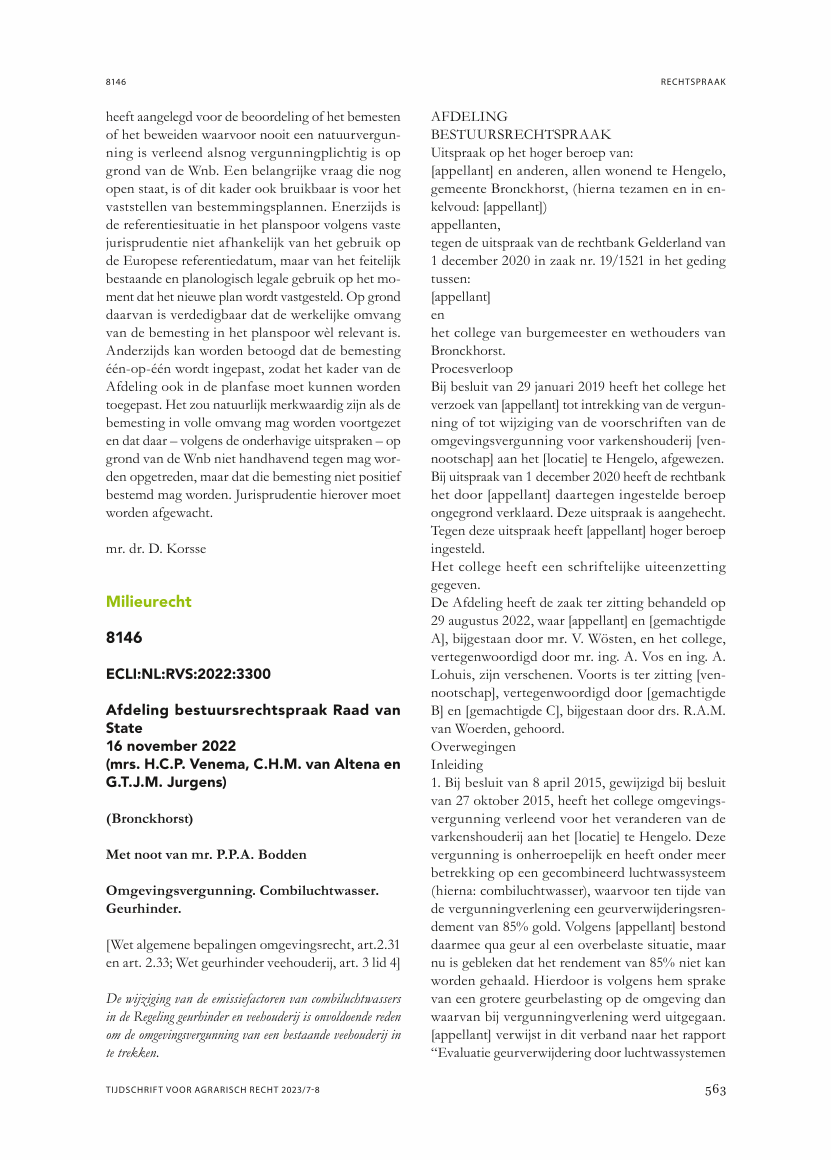 8146

RECHTSPRAAK

heeft aangelegd voor de beoordeling of het bemesten of het beweiden waarvoor nooit een natuurvergunning is verleend alsnog vergunningplichtig is op grond van de Wnb. Een belangrijke vraag die nog open staat, is of dit kader ook bruikbaar is voor het vaststellen van bestemmingsplannen. Enerzijds is de referentiesituatie in het planspoor volgens vaste jurisprudentie niet afhankelijk van het gebruik op de Europese referentiedatum, maar van het feitelijk bestaande en planologisch legale gebruik op het moment dat het nieuwe plan wordt vastgesteld. Op grond daarvan is verdedigbaar dat de werkelijke omvang van de bemesting in het planspoor wèl relevant is. Anderzijds kan worden betoogd dat de bemesting één-op-één wordt ingepast, zodat het kader van de Afdeling ook in de planfase moet kunnen worden toegepast. Het zou natuurlijk merkwaardig zijn als de bemesting in volle omvang mag worden voortgezet en dat daar – volgens de onderhavige uitspraken – op grond van de Wnb niet handhavend tegen mag worden opgetreden, maar dat die bemesting niet positief bestemd mag worden. Jurisprudentie hierover moet worden afgewacht.

mr. dr. D. Korsse

Milieurecht

8146

ECLI:NL:RVS:2022:3300

Afdeling bestuursrechtspraak Raad van State
16 november 2022
(mrs. H.C.P. Venema, C.H.M. van Altena en G.T.J.M. Jurgens)

(Bronckhorst)

Met noot van mr. P.P.A. Bodden

Omgevingsvergunning. Combiluchtwasser. Geurhinder.

[Wet algemene bepalingen omgevingsrecht, art.2.31 en art. 2.33; Wet geurhinder veehouderij, art. 3 lid 4]

De wijziging van de emissiefactoren van combiluchtwassers in de Regeling geurhinder en veehouderij is onvoldoende reden om de omgevingsvergunning van een bestaande veehouderij in te trekken.

AFDELING
BESTUURSRECHTSPRAAK
Uitspraak op het hoger beroep van:
[appellant] en anderen, allen wonend te Hengelo, gemeente Bronckhorst, (hierna tezamen en in enkelvoud: [appellant])
appellanten,
tegen de uitspraak van de rechtbank Gelderland van 1 december 2020 in zaak nr. 19/1521 in het geding tussen:
[appellant]
en
het college van burgemeester en wethouders van Bronckhorst.
Procesverloop
Bij besluit van 29 januari 2019 heeft het college het verzoek van [appellant] tot intrekking van de vergunning of tot wijziging van de voorschriften van de omgevingsvergunning voor varkenshouderij [vennootschap] aan het [locatie] te Hengelo, afgewezen.
Bij uitspraak van 1 december 2020 heeft de rechtbank het door [appellant] daartegen ingestelde beroep ongegrond verklaard. Deze uitspraak is aangehecht.
Tegen deze uitspraak heeft [appellant] hoger beroep ingesteld.
Het college heeft een schriftelijke uiteenzetting gegeven.
De Afdeling heeft de zaak ter zitting behandeld op 29 augustus 2022, waar [appellant] en [gemachtigde A], bijgestaan door mr. V. Wösten, en het college, vertegenwoordigd door mr. ing. A. Vos en ing. A. Lohuis, zijn verschenen. Voorts is ter zitting [vennootschap], vertegenwoordigd door [gemachtigde B] en [gemachtigde C], bijgestaan door drs. R.A.M. van Woerden, gehoord.
Overwegingen
Inleiding
1. Bij besluit van 8 april 2015, gewijzigd bij besluit van 27 oktober 2015, heeft het college omgevingsvergunning verleend voor het veranderen van de varkenshouderij aan het [locatie] te Hengelo. Deze vergunning is onherroepelijk en heeft onder meer betrekking op een gecombineerd luchtwassysteem (hierna: combiluchtwasser), waarvoor ten tijde van de vergunningverlening een geurverwijderingsrendement van 85% gold. Volgens [appellant] bestond daarmee qua geur al een overbelaste situatie, maar nu is gebleken dat het rendement van 85% niet kan worden gehaald. Hierdoor is volgens hem sprake van een grotere geurbelasting op de omgeving dan waarvan bij vergunningverlening werd uitgegaan. [appellant] verwijst in dit verband naar het rapport "Evaluatie geurverwijdering door luchtwassystemen

TIJDSCHRIFT VOOR AGRARISCH RECHT 2023/7-8

563